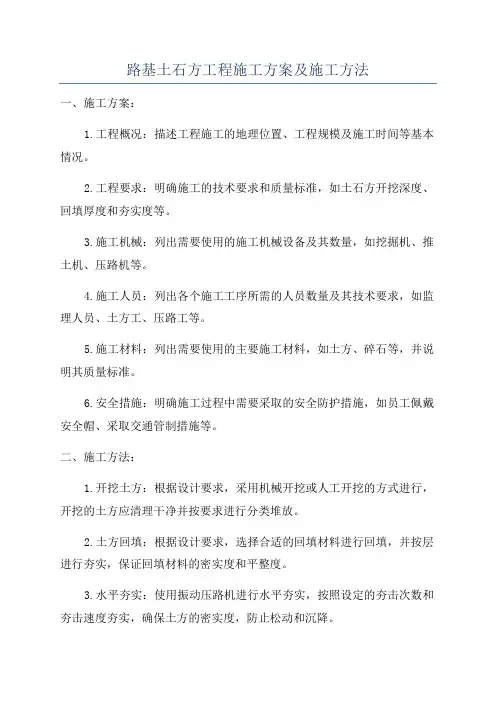 路基土石方工程施工方案及施工方法

一、施工方案：

1.工程概况：描述工程施工的地理位置、工程规模及施工时间等基本情况。

2.工程要求：明确施工的技术要求和质量标准，如土石方开挖深度、回填厚度和夯实度等。

3.施工机械：列出需要使用的施工机械设备及其数量，如挖掘机、推土机、压路机等。

4.施工人员：列出各个施工工序所需的人员数量及其技术要求，如监理人员、土方工、压路工等。

5.施工材料：列出需要使用的主要施工材料，如土方、碎石等，并说明其质量标准。

6.安全措施：明确施工过程中需要采取的安全防护措施，如员工佩戴安全帽、采取交通管制措施等。

二、施工方法：

1.开挖土方：根据设计要求，采用机械开挖或人工开挖的方式进行，开挖的土方应清理干净并按要求进行分类堆放。

2.土方回填：根据设计要求，选择合适的回填材料进行回填，并按层进行夯实，保证回填材料的密实度和平整度。

3.水平夯实：使用振动压路机进行水平夯实，按照设定的夯击次数和夯击速度夯实，确保土方的密实度，防止松动和沉降。